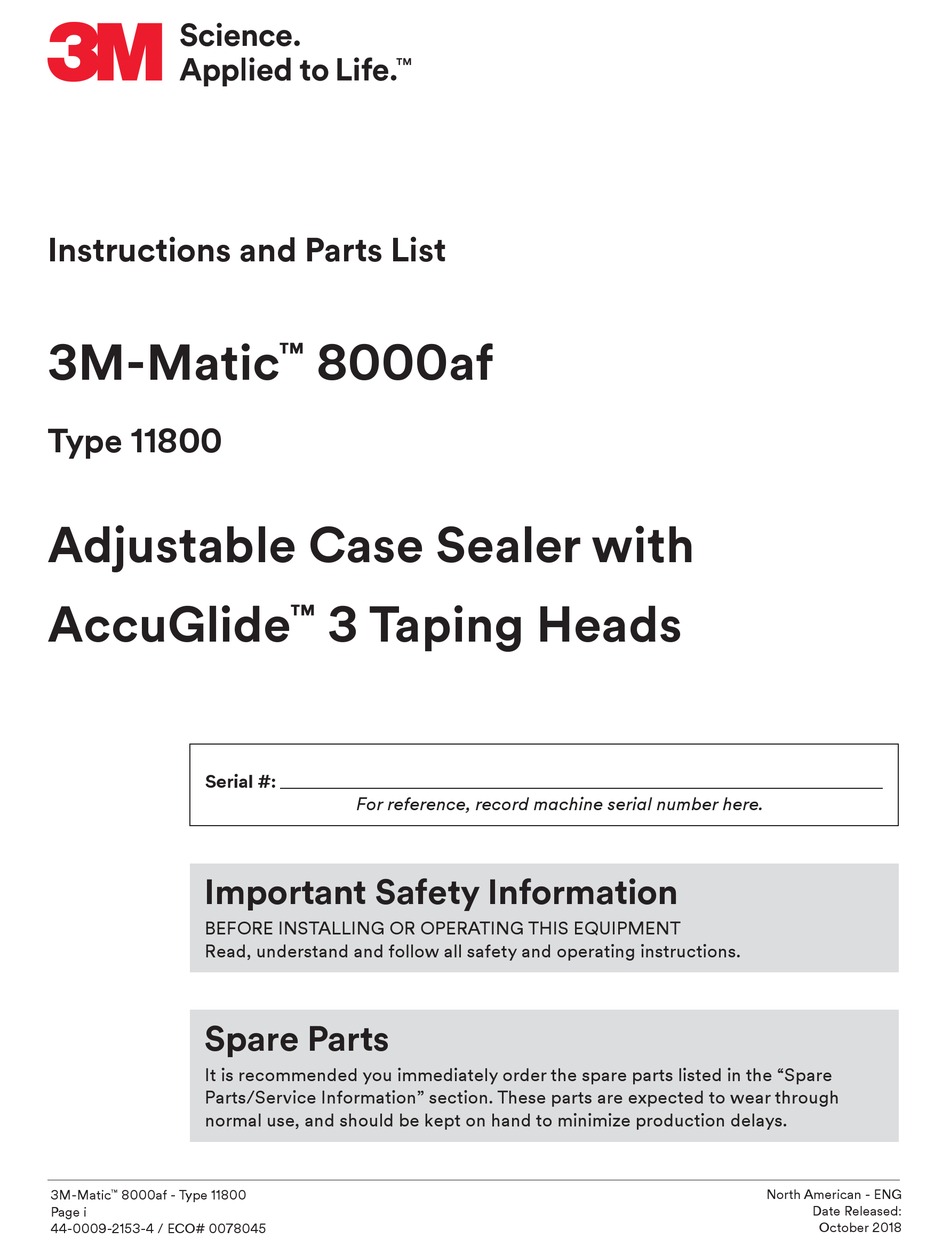 3M Science.
Applied to Life.™

Instructions and Parts List

3M-Matic™ 8000af

Type 11800

Adjustable Case Sealer with AccuGlide™ 3 Taping Heads

Serial #: ____
For reference, record machine serial number here.

Important Safety Information
BEFORE INSTALLING OR OPERATING THIS EQUIPMENT
Read, understand and follow all safety and operating instructions.

Spare Parts
It is recommended you immediately order the spare parts listed in the "Spare Parts/Service Information" section. These parts are expected to wear through normal use, and should be kept on hand to minimize production delays.

3M-Matic™ 8000af - Type 11800
Page i
44-0009-2153-4 / ECO# 0078045

North American - ENG
Date Released:
October 2018